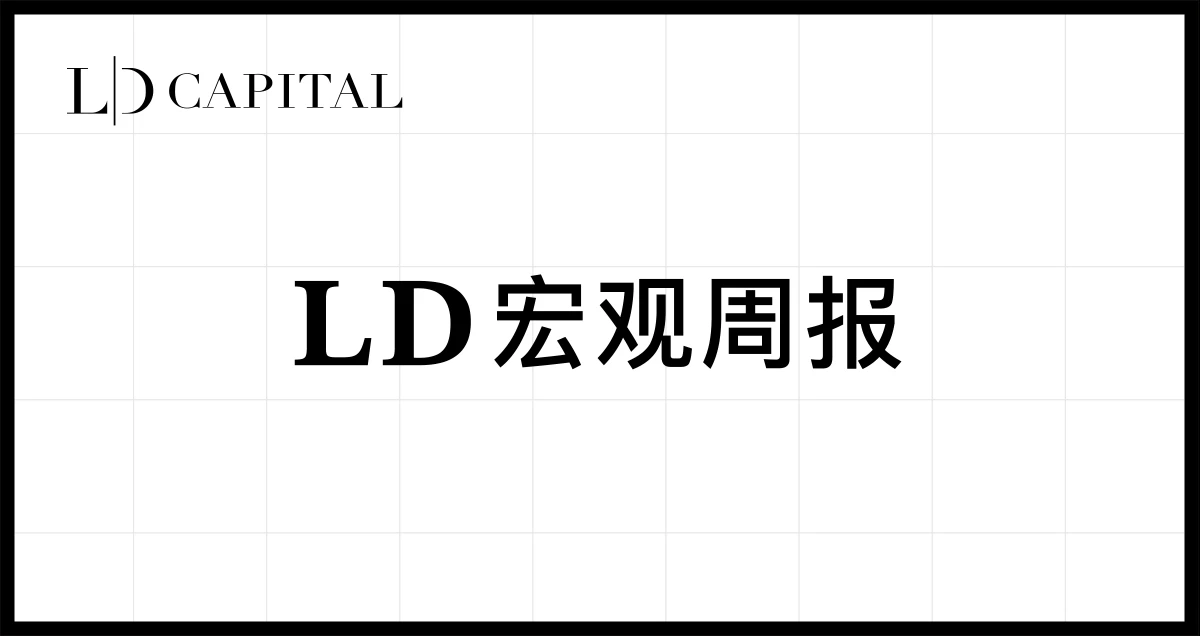 L|D CAPITAL

LD宏观周报